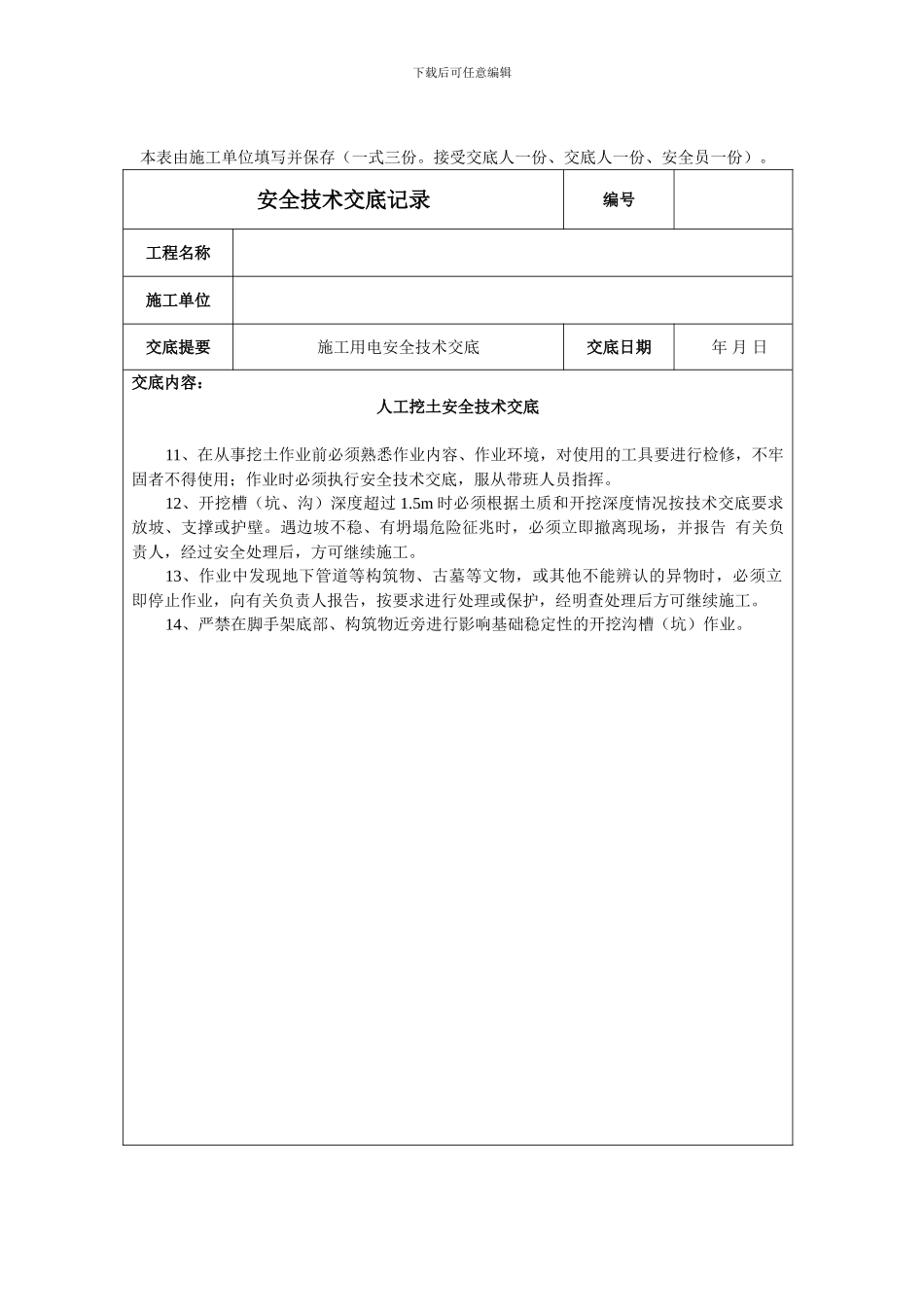 下载后可任意编辑

本表由施工单位填写并保存（一式三份。接受交底人一份、交底人一份、安全员一份）。

安全技术交底记录 编号

工程名称

施工单位

交底提要 施工用电安全技术交底 交底日期 年 月 日

交底内容：

人工挖土安全技术交底

11、在从事挖土作业前必须熟悉作业内容、作业环境，对使用的工具要进行检修，不牢固者不得使用；作业时必须执行安全技术交底，服从带班人员指挥。

12、开挖槽（坑、沟）深度超过1.5m时必须根据土质和开挖深度情况按技术交底要求放坡、支撑或护壁。遇边坡不稳、有坍塌危险征兆时，必须立即撤离现场，并报告 有关负责人，经过安全处理后，方可继续施工。

13、作业中发现地下管道等构筑物、古墓等文物，或其他不能辨认的异物时，必须立即停止作业，向有关负责人报告，按要求进行处理或保护，经明查处理后方可继续施工。

14、严禁在脚手架底部、构筑物近旁进行影响基础稳定性的开挖沟槽（坑）作业。